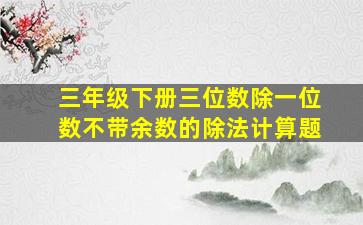 三年级下册三位数除一位数不带余数的除法计算题